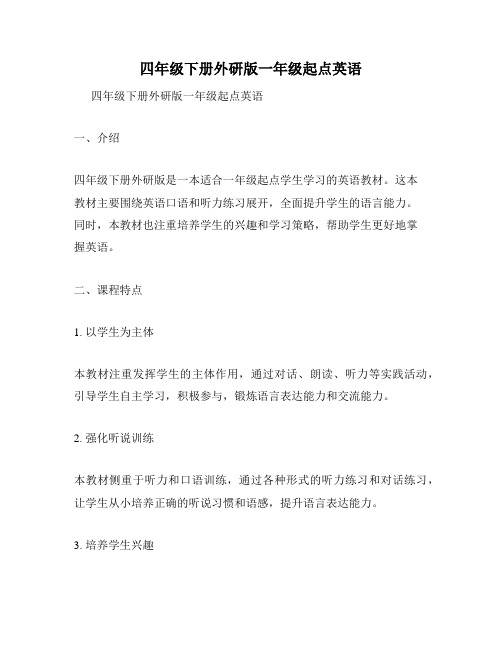 四年级下册外研版一年级起点英语

四年级下册外研版一年级起点英语

一、介绍

四年级下册外研版是一本适合一年级起点学生学习的英语教材。这本教材主要围绕英语口语和听力练习展开，全面提升学生的语言能力。同时，本教材也注重培养学生的兴趣和学习策略，帮助学生更好地掌握英语。

二、课程特点

1. 以学生为主体

本教材注重发挥学生的主体作用，通过对话、朗读、听力等实践活动，引导学生自主学习，积极参与，锻炼语言表达能力和交流能力。

2. 强化听说训练

本教材侧重于听力和口语训练，通过各种形式的听力练习和对话练习，让学生从小培养正确的听说习惯和语感，提升语言表达能力。

3. 培养学生兴趣